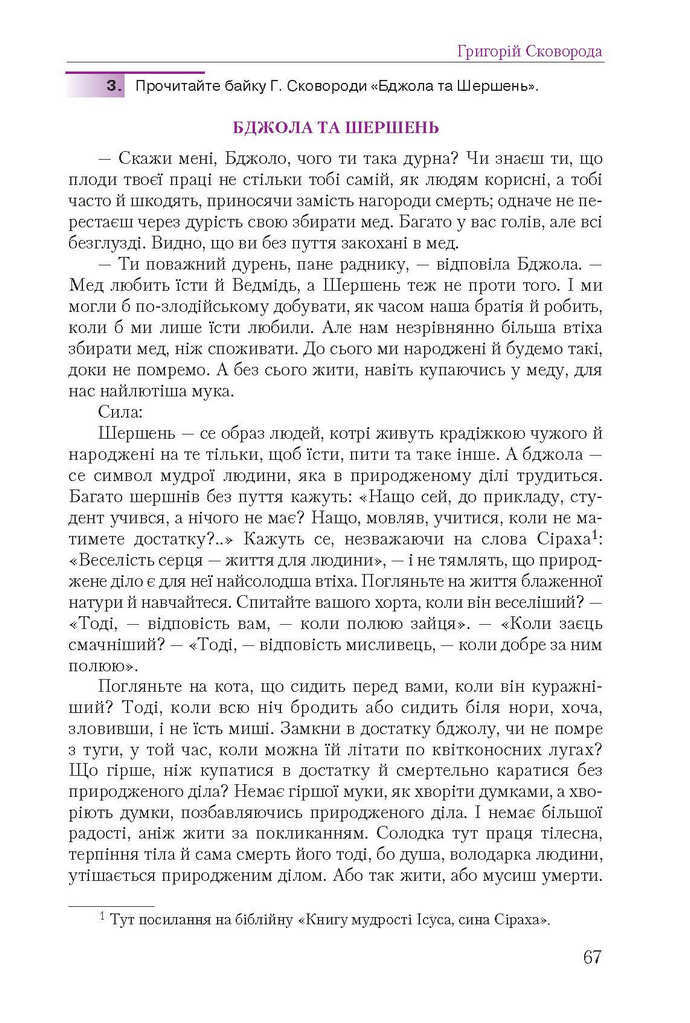 Григорій Сковорода

3. Прочитайте байку Г. Сковороди «Бджола та Шершень».

БДЖОЛА ТА ШЕРШЕНЬ

— Скажи мені, Бджоло, чого ти така дурна? Чи знаєш ти, що плоди твоєї праці не стільки тобі самій, як людям корисні, а тобі часто й шкодять, приносячи замість нагороди смерть; одначе не перестаєш через дурість свою збирати мед. Багато у вас голів, але всі безглузді. Видно, що ви без пуття закохані в мед.

— Ти поважний дурень, пане раднику, — відповіла Бджола. — Мед любить їсти й Ведмідь, а Шершень теж не проти того. І ми могли б по-злодійському добувати, як часом наша братія й робить, коли б ми лише їсти любили. Але нам незрівнянно більша втіха збирати мед, ніж споживати. До сього ми народжені й будемо такі, доки не помремо. А без сього жити, навіть купаючись у меду, для нас найлютіша мука.

Сила:

Шершень — се образ людей, котрі живуть крадіжкою чужого й народжені на те тільки, щоб їсти, пити та таке інше. А бджола — се символ мудрої людини, яка в природженому ділі трудиться. Багато шершнів без пуття кажуть: «Нащо сей, до прикладу, студент учився, а нічого не має? Нащо, мовляв, учитися, коли не матимете достатку?..» Кажуть се, незважаючи на слова Сіраха$^1$: «Веселість серця — життя для людини», — і не тямлять, що природжене діло є для неї найсолодша втіха. Погляньте на життя блаженної натури й навчайтеся. Спитайте вашого хорта, коли він веселіший? — «Тоді, — відповість вам, — коли полюю зайця». — «Коли заєць смачніший? — «Тоді, — відповість мисливець, — коли добре за ним полюю».

Погляньте на кота, що сидить перед вами, коли він куражніший? Тоді, коли всю ніч бродить або сидить біля нори, хоча, зловивши, і не їсть миші. Замкни в достатку бджолу, чи не помре з туги, у той час, коли можна їй літати по квітконосних лугах? Що гірше, ніж купатися в достатку й смертельно каратися без природженого діла? Немає гіршої муки, як хворіти думками, а хворіють думки, позбавляючись природженого діла. І немає більшої радості, аніж жити за покликанням. Солодка тут праця тілесна, терпіння тіла й сама смерть його тоді, бо душа, володарка людини, утішається природженим ділом. Або так жити, або мусиш умерти.

$^1$ Тут посилання на біблійну «Книгу мудрості Ісуса, сина Сіраха».

67